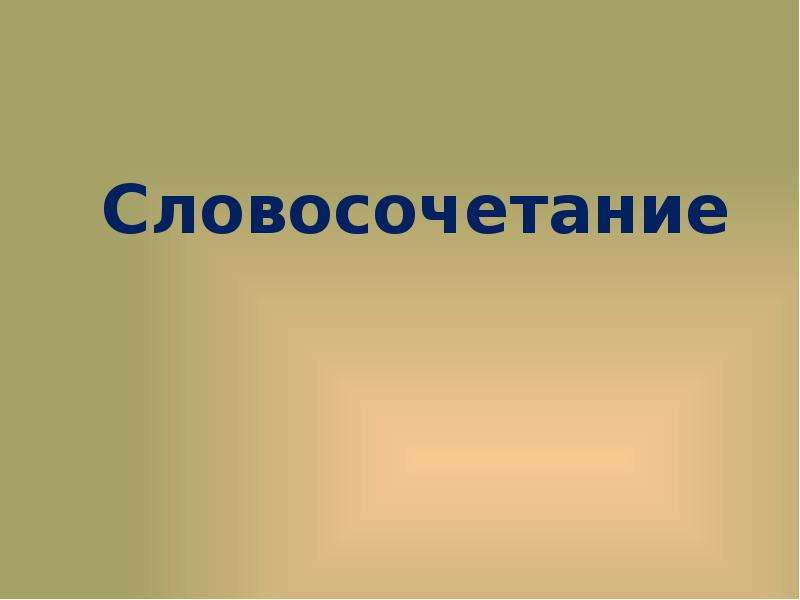 Словосочетание